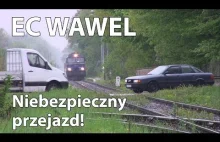 EC WAWEL

Niebezpieczny przejazd!